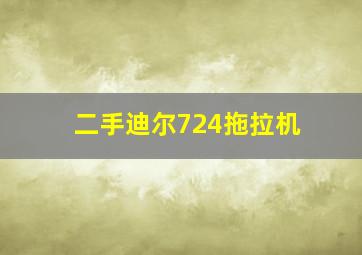 二手迪尔724拖拉机